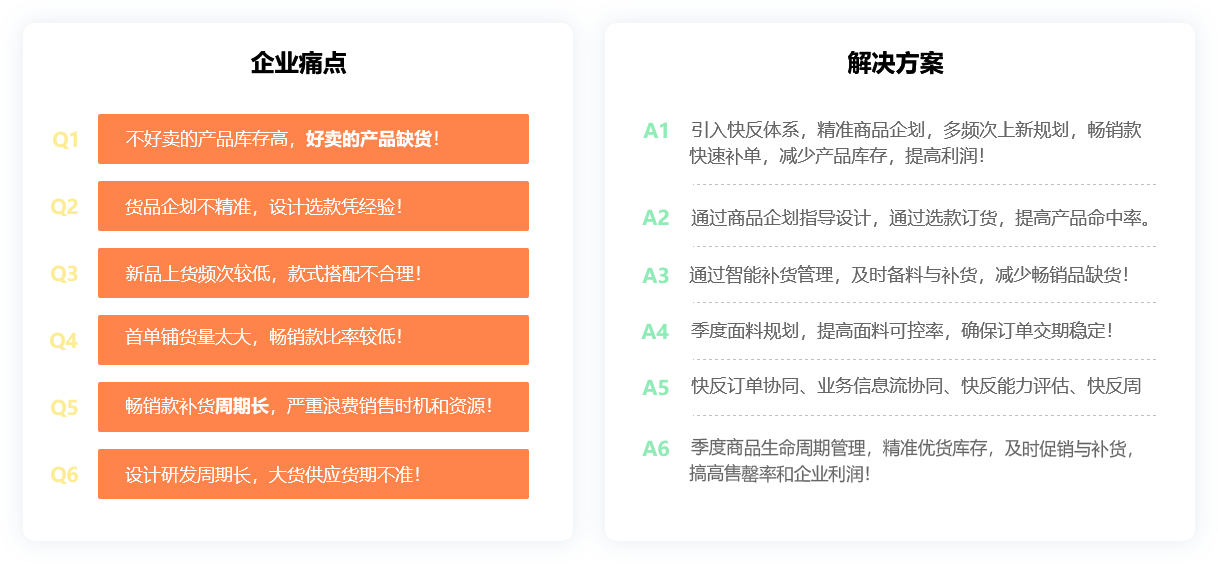 企业痛点

Q1 不好卖的产品库存高，好卖的产品缺货！

Q2 货品企划不精准，设计选款凭经验！

Q3 新品上货频次较低，款式搭配不合理！

Q4 首单铺货量太大，畅销款比率较低！

Q5 畅销款补货周期长，严重浪费销售时机和资源！

Q6 设计研发周期长，大货供应货期不准！

解决方案

A1 引入快反体系，精准商品企划，多频次上新规划，畅销款快速补单，减少产品库存，提高利润！

A2 通过商品企划指导设计，通过选款订货，提高产品命中率。

A3 通过智能补货管理，及时备料与补货，减少畅销品缺货！

A4 季度面料规划，提高面料可控率，确保订单交期稳定！

A5 快反订单协同、业务信息流协同、快反能力评估、快反周

A6 季度商品生命周期管理，精准优货库存，及时促销与补货，搞高售罄率和企业利润！